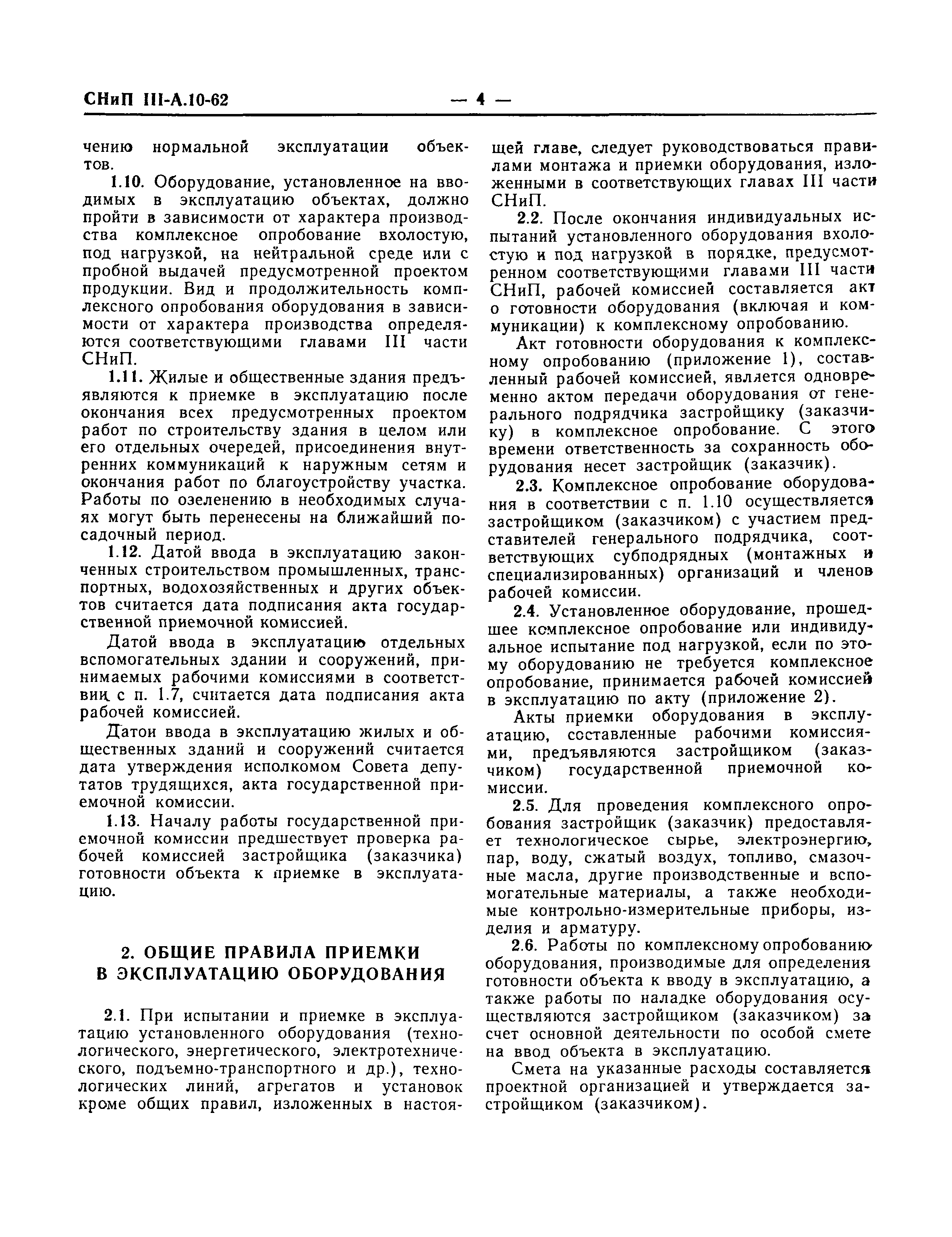 СНиП III-А.10-62 — 4 —

чению нормальной эксплуатации объектов.

1.10. Оборудование, установленное на вводимых в эксплуатацию объектах, должно пройти в зависимости от характера производства комплексное опробование вхолостую, под нагрузкой, на нейтральной среде или с пробной выдачей предусмотренной проектом продукции. Вид и продолжительность комплексного опробования оборудования в зависимости от характера производства определяются соответствующими главами III части СНиП.

1.11. Жилые и общественные здания предъявляются к приемке в эксплуатацию после окончания всех предусмотренных проектом работ по строительству здания в целом или его отдельных очередей, присоединения внутренних коммуникаций к наружным сетям и окончания работ по благоустройству участка. Работы по озеленению в необходимых случаях могут быть перенесены на ближайший посадочный период.

1.12. Датой ввода в эксплуатацию законченных строительством промышленных, транспортных, водохозяйственных и других объектов считается дата подписания акта государственной приемочной комиссией.

Датой ввода в эксплуатацию отдельных вспомогательных здании и сооружений, принимаемых рабочими комиссиями в соответствии с п. 1.7, считается дата подписания акта рабочей комиссией.

Датои ввода в эксплуатацию жилых и общественных зданий и сооружений считается дата утверждения исполкомом Совета депутатов трудящихся, акта государственной приемочной комиссии.

1.13. Началу работы государственной приемочной комиссии предшествует проверка рабочей комиссией застройщика (заказчика) готовности объекта к приемке в эксплуатацию.

2. ОБЩИЕ ПРАВИЛА ПРИЕМКИ В ЭКСПЛУАТАЦИЮ ОБОРУДОВАНИЯ

2.1. При испытании и приемке в эксплуатацию установленного оборудования (технологического, энергетического, электротехнического, подъемно-транспортного и др.), технологических линий, агрегатов и установок кроме общих правил, изложенных в настоящей главе, следует руководствоваться правилами монтажа и приемки оборудования, изложенными в соответствующих главах III части СНиП.

2.2. После окончания индивидуальных испытаний установленного оборудования вхолостую и под нагрузкой в порядке, предусмотренном соответствующими главами III части СНиП, рабочей комиссией составляется акт о готовности оборудования (включая и коммуникации) к комплексному опробованию.

Акт готовности оборудования к комплексному опробованию (приложение 1), составленный рабочей комиссией, является одновременно актом передачи оборудования от генерального подрядчика застройщику (заказчику) в комплексное опробование. С этого времени ответственность за сохранность оборудования несет застройщик (заказчик).

2.3. Комплексное опробование оборудования в соответствии с п. 1.10 осуществляется застройщиком (заказчиком) с участием представителей генерального подрядчика, соответствующих субподрядных (монтажных и специализированных) организаций и членов рабочей комиссии.

2.4. Установленное оборудование, прошедшее комплексное опробование или индивидуальное испытание под нагрузкой, если по этому оборудованию не требуется комплексное опробование, принимается рабочей комиссией в эксплуатацию по акту (приложение 2).

Акты приемки оборудования в эксплуатацию, составленные рабочими комиссиями, предъявляются застройщиком (заказчиком) государственной приемочной комиссии.

2.5. Для проведения комплексного опробования застройщик (заказчик) предоставляет технологическое сырье, электроэнергию, пар, воду, сжатый воздух, топливо, смазочные масла, другие производственные и вспомогательные материалы, а также необходимые контрольно-измерительные приборы, изделия и арматуру.

2.6. Работы по комплексному опробованию оборудования, производимые для определения готовности объекта к вводу в эксплуатацию, а также работы по наладке оборудования осуществляются застройщиком (заказчиком) за счет основной деятельности по особой смете на ввод объекта в эксплуатацию.

Смета на указанные расходы составляется проектной организацией и утверждается застройщиком (заказчиком).